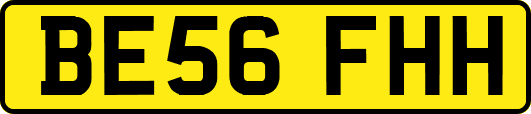 BE56 FHH